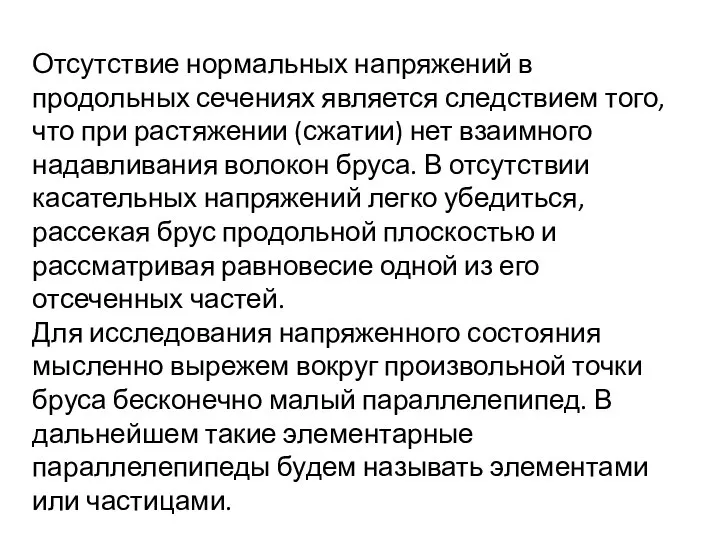 Отсутствие нормальных напряжений в продольных сечениях является следствием того, что при растяжении (сжатии) нет взаимного надавливания волокон бруса. В отсутствии касательных напряжений легко убедиться, рассекая брус продольной плоскостью и рассматривая равновесие одной из его отсеченных частей.
Для исследования напряженного состояния мысленно вырежем вокруг произвольной точки бруса бесконечно малый параллелепипед. В дальнейшем такие элементарные параллелепипеды будем называть элементами или частицами.